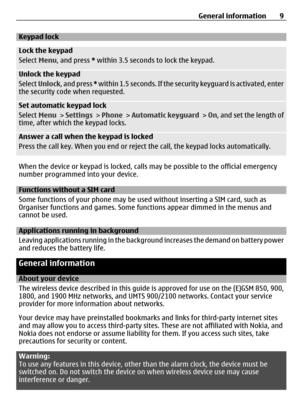 General information 9

Keypad lock

Lock the keypad
Select Menu, and press * within 3.5 seconds to lock the keypad.

Unlock the keypad
Select Unlock, and press * within 1.5 seconds. If the security keyguard is activated, enter the security code when requested.

Set automatic keypad lock
Select Menu > Settings > Phone > Automatic keyguard > On, and set the length of time, after which the keypad locks.

Answer a call when the keypad is locked
Press the call key. When you end or reject the call, the keypad locks automatically.

When the device or keypad is locked, calls may be possible to the official emergency number programmed into your device.

Functions without a SIM card
Some functions of your phone may be used without inserting a SIM card, such as Organiser functions and games. Some functions appear dimmed in the menus and cannot be used.

Applications running in background
Leaving applications running in the background increases the demand on battery power and reduces the battery life.

General information

About your device
The wireless device described in this guide is approved for use on the (E)GSM 850, 900, 1800, and 1900 MHz networks, and UMTS 900/2100 networks. Contact your service provider for more information about networks.

Your device may have preinstalled bookmarks and links for third-party internet sites and may allow you to access third-party sites. These are not affiliated with Nokia, and Nokia does not endorse or assume liability for them. If you access such sites, take precautions for security or content.

Warning:
To use any features in this device, other than the alarm clock, the device must be switched on. Do not switch the device on when wireless device use may cause interference or danger.